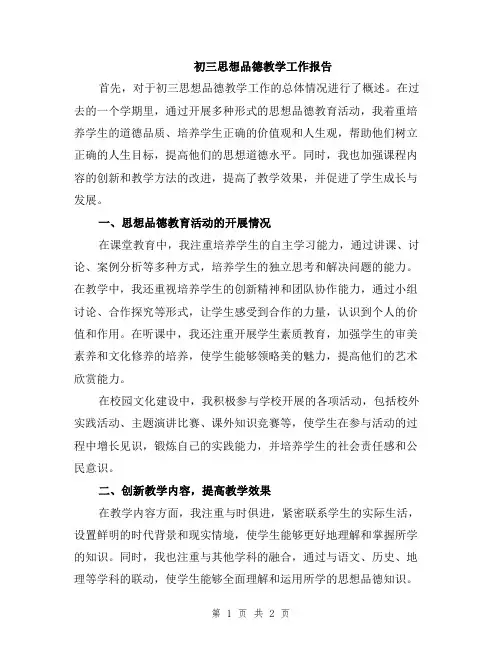 初三思想品德教学工作报告

首先，对于初三思想品德教学工作的总体情况进行了概述。在过去的一个学期里，通过开展多种形式的思想品德教育活动，我着重培养学生的道德品质、培养学生正确的价值观和人生观，帮助他们树立正确的人生目标，提高他们的思想道德水平。同时，我也加强课程内容的创新和教学方法的改进，提高了教学效果，并促进了学生成长与发展。

一、思想品德教育活动的开展情况

在课堂教育中，我注重培养学生的自主学习能力，通过讲课、讨论、案例分析等多种方式，培养学生的独立思考和解决问题的能力。在教学中，我还重视培养学生的创新精神和团队协作能力，通过小组讨论、合作探究等形式，让学生感受到合作的力量，认识到个人的价值和作用。在听课中，我还注重开展学生素质教育，加强学生的审美素养和文化修养的培养，使学生能够领略美的魅力，提高他们的艺术欣赏能力。

在校园文化建设中，我积极参与学校开展的各项活动，包括校外实践活动、主题演讲比赛、课外知识竞赛等，使学生在参与活动的过程中增长见识，锻炼自己的实践能力，并培养学生的社会责任感和公民意识。

二、创新教学内容，提高教学效果

在教学内容方面，我注重与时俱进，紧密联系学生的实际生活，设置鲜明的时代背景和现实情境，使学生能够更好地理解和掌握所学的知识。同时，我也注重与其他学科的融合，通过与语文、历史、地理等学科的联动，使学生能够全面理解和运用所学的思想品德知识。

第 1 页 共 2 页